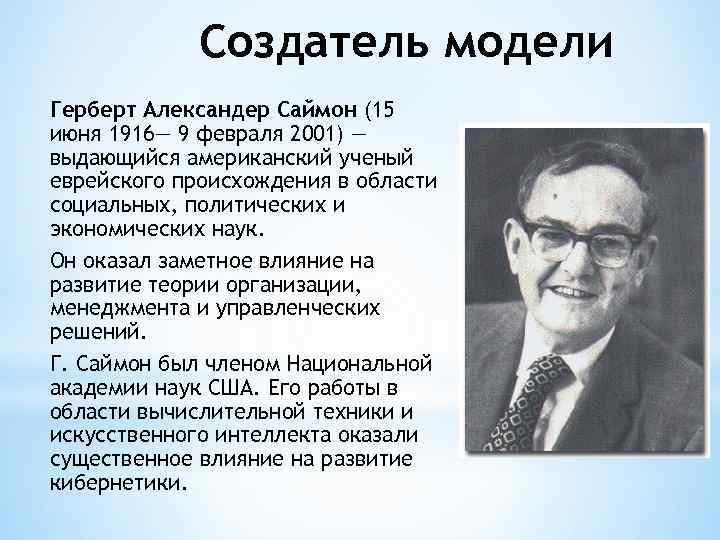 Создатель модели

Герберт Александер Саймон (15 июня 1916— 9 февраля 2001) — выдающийся американский ученый еврейского происхождения в области социальных, политических и экономических наук.

Он оказал заметное влияние на развитие теории организации, менеджмента и управленческих решений.

Г. Саймон был членом Национальной академии наук США. Его работы в области вычислительной техники и искусственного интеллекта оказали существенное влияние на развитие кибернетики.